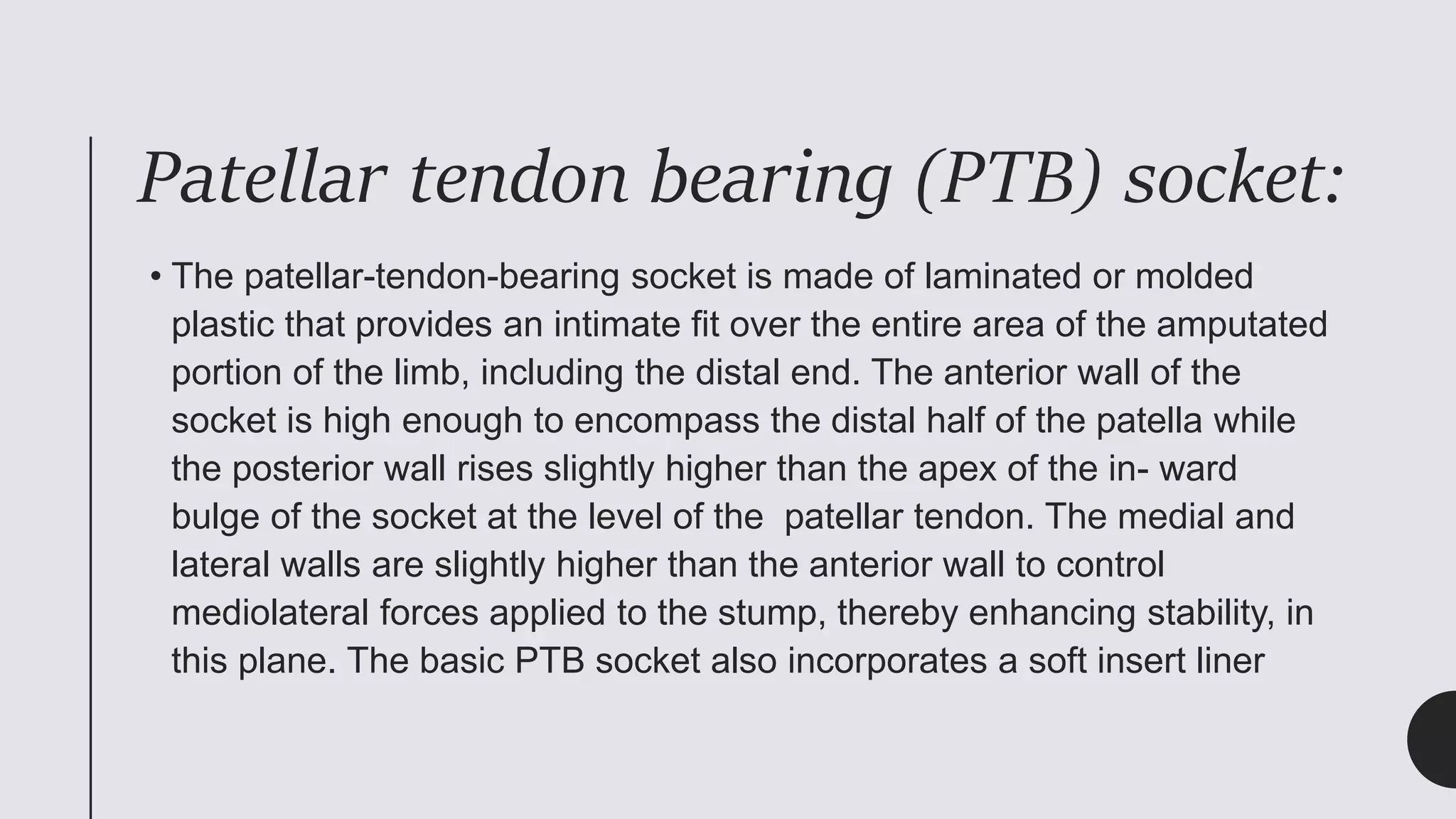 Patellar tendon bearing (PTB) socket:

• The patellar-tendon-bearing socket is made of laminated or molded plastic that provides an intimate fit over the entire area of the amputated portion of the limb, including the distal end. The anterior wall of the socket is high enough to encompass the distal half of the patella while the posterior wall rises slightly higher than the apex of the in- ward bulge of the socket at the level of the patellar tendon. The medial and lateral walls are slightly higher than the anterior wall to control mediolateral forces applied to the stump, thereby enhancing stability, in this plane. The basic PTB socket also incorporates a soft insert liner